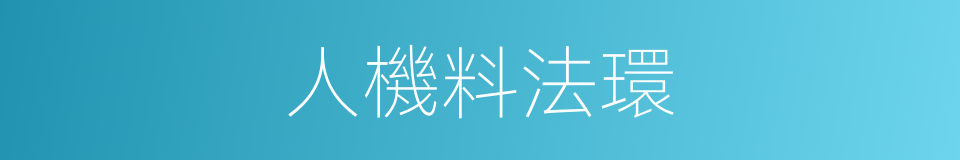 人機料法環